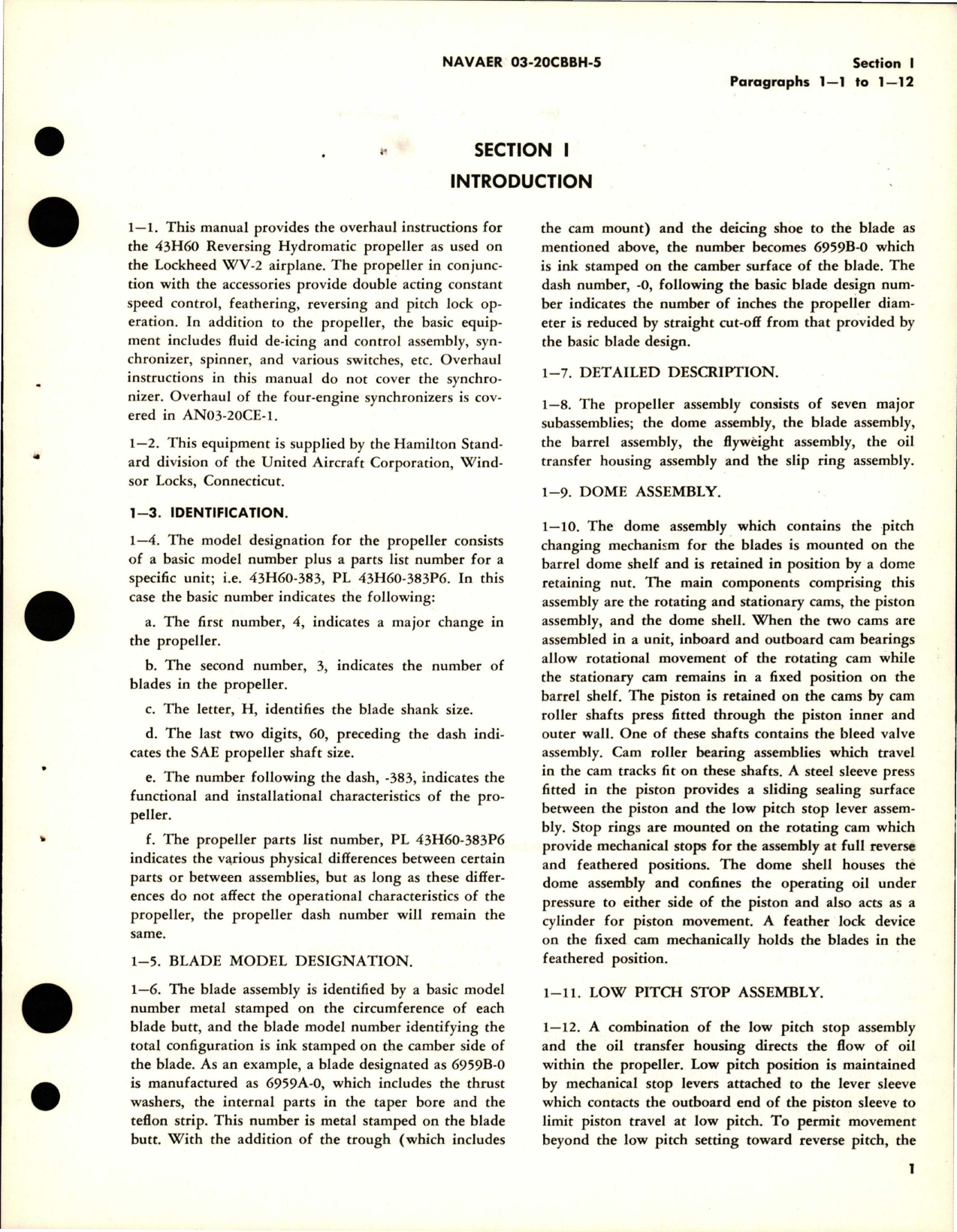 NAVAER 03-20CBBH-5

Section I
Paragraphs 1—1 to 1—12

SECTION I
INTRODUCTION

1—1. This manual provides the overhaul instructions for the 43H60 Reversing Hydromatic propeller as used on the Lockheed WV-2 airplane. The propeller in conjunction with the accessories provide double acting constant speed control, feathering, reversing and pitch lock operation. In addition to the propeller, the basic equipment includes fluid de-icing and control assembly, synchronizer, spinner, and various switches, etc. Overhaul instructions in this manual do not cover the synchronizer. Overhaul of the four-engine synchronizers is covered in AN03-20CE-1.

1—2. This equipment is supplied by the Hamilton Standard division of the United Aircraft Corporation, Windsor Locks, Connecticut.

1—3. IDENTIFICATION.

1—4. The model designation for the propeller consists of a basic model number plus a parts list number for a specific unit; i.e. 43H60-383, PL 43H60-383P6. In this case the basic number indicates the following:

a. The first number, 4, indicates a major change in the propeller.

b. The second number, 3, indicates the number of blades in the propeller.

c. The letter, H, identifies the blade shank size.

d. The last two digits, 60, preceding the dash indicates the SAE propeller shaft size.

e. The number following the dash, -383, indicates the functional and installational characteristics of the propeller.

f. The propeller parts list number, PL 43H60-383P6 indicates the various physical differences between certain parts or between assemblies, but as long as these differences do not affect the operational characteristics of the propeller, the propeller dash number will remain the same.

1—5. BLADE MODEL DESIGNATION.

1—6. The blade assembly is identified by a basic model number metal stamped on the circumference of each blade butt, and the blade model number identifying the total configuration is ink stamped on the camber side of the blade. As an example, a blade designated as 6959B-0 is manufactured as 6959A-0, which includes the thrust washers, the internal parts in the taper bore and the teflon strip. This number is metal stamped on the blade butt. With the addition of the trough (which includes the cam mount) and the deicing shoe to the blade as mentioned above, the number becomes 6959B-0 which is ink stamped on the camber surface of the blade. The dash number, -0, following the basic blade design number indicates the number of inches the propeller diameter is reduced by straight cut-off from that provided by the basic blade design.

1—7. DETAILED DESCRIPTION.

1—8. The propeller assembly consists of seven major subassemblies; the dome assembly, the blade assembly, the barrel assembly, the flyweight assembly, the oil transfer housing assembly and the slip ring assembly.

1—9. DOME ASSEMBLY.

1—10. The dome assembly which contains the pitch changing mechanism for the blades is mounted on the barrel dome shelf and is retained in position by a dome retaining nut. The main components comprising this assembly are the rotating and stationary cams, the piston assembly, and the dome shell. When the two cams are assembled in a unit, inboard and outboard cam bearings allow rotational movement of the rotating cam while the stationary cam remains in a fixed position on the barrel shelf. The piston is retained on the cams by cam roller shafts press fitted through the piston inner and outer wall. One of these shafts contains the bleed valve assembly. Cam roller bearing assemblies which travel in the cam tracks fit on these shafts. A steel sleeve press fitted in the piston provides a sliding sealing surface between the piston and the low pitch stop lever assembly. Stop rings are mounted on the rotating cam which provide mechanical stops for the assembly at full reverse and feathered positions. The dome shell houses the dome assembly and confines the operating oil under pressure to either side of the piston and also acts as a cylinder for piston movement. A feather lock device on the fixed cam mechanically holds the blades in the feathered position.

1—11. LOW PITCH STOP ASSEMBLY.

1—12. A combination of the low pitch stop assembly and the oil transfer housing directs the flow of oil within the propeller. Low pitch position is maintained by mechanical stop levers attached to the lever sleeve which contacts the outboard end of the piston sleeve to limit piston travel at low pitch. To permit movement beyond the low pitch setting toward reverse pitch, the

1